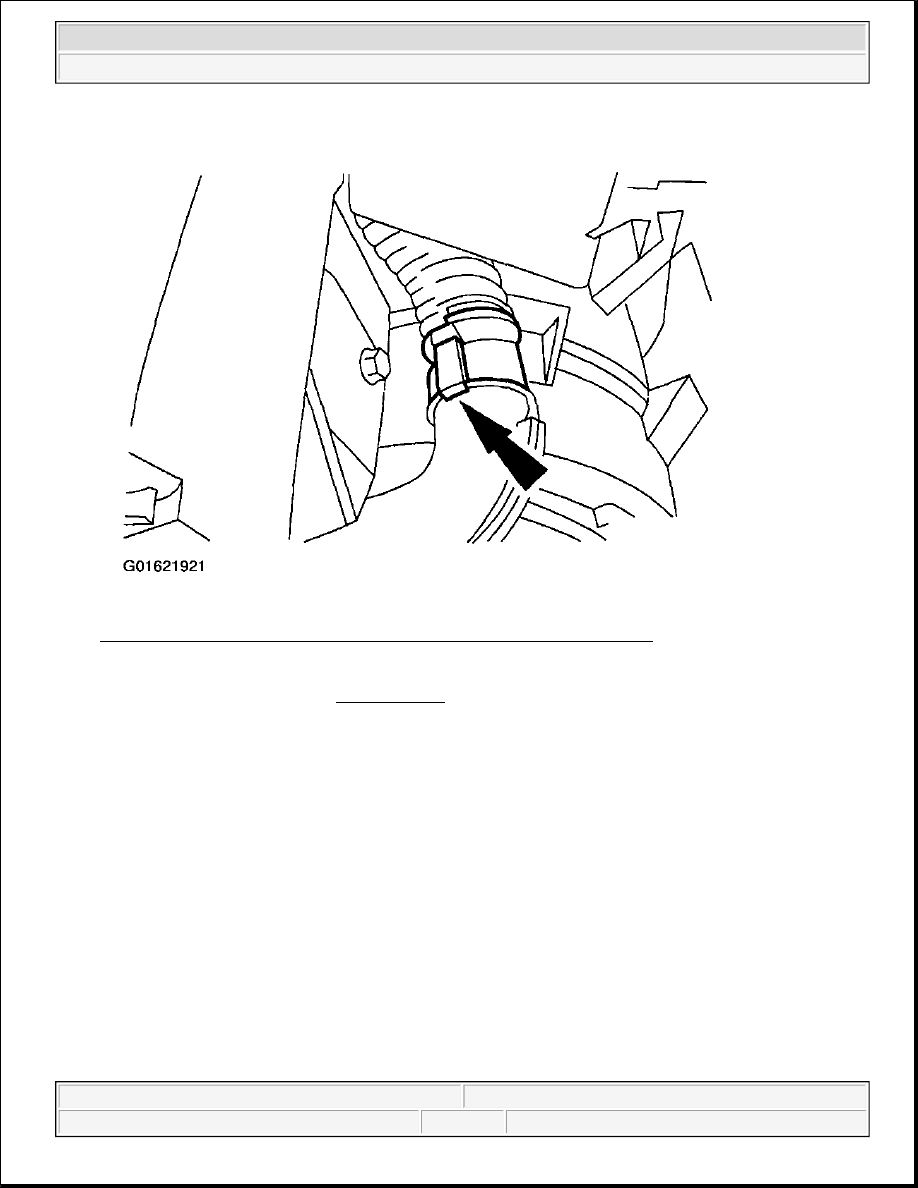 G01621921